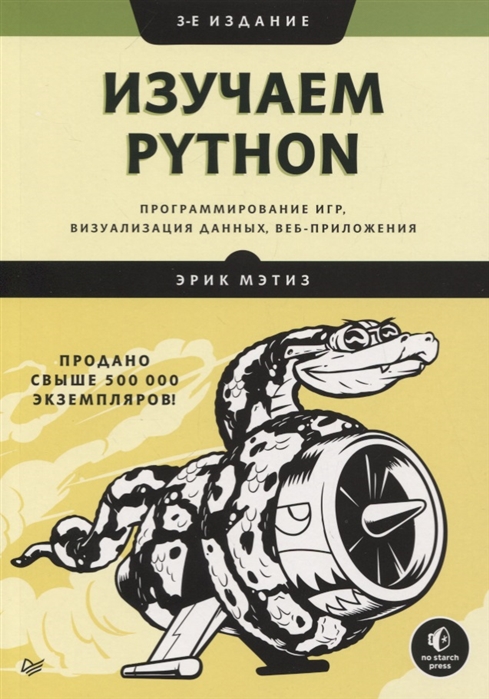 3-Е ИЗДАНИЕ

ИЗУЧАЕМ PYTHON

ПРОГРАММИРОВАНИЕ ИГР, ВИЗУАЛИЗАЦИЯ ДАННЫХ, ВЕБ-ПРИЛОЖЕНИЯ

ЭРИК МЭТИЗ

ПРОДАНО СВЫШЕ 500 000 ЭКЗЕМПЛЯРОВ!

no starch press